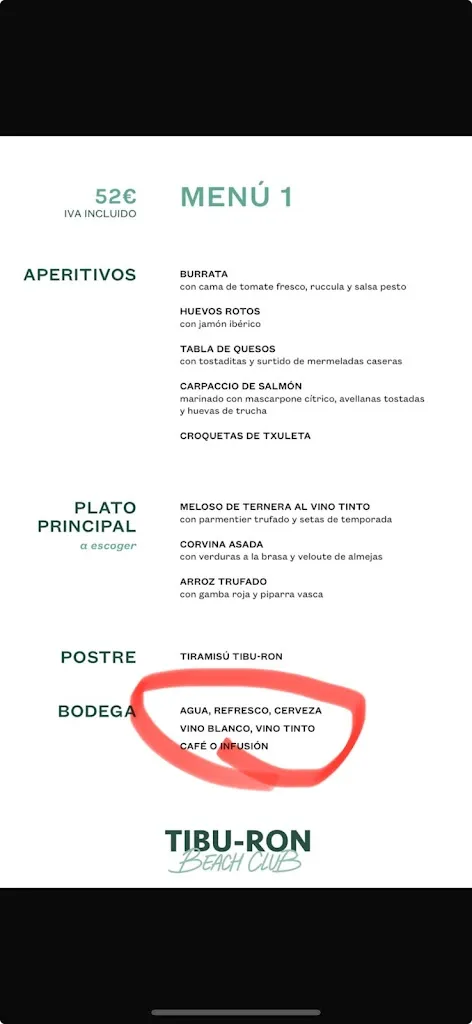 52€
IVA INCLUIDO

MENÚ 1

APERITIVOS

BURRATA
con cama de tomate fresco, ruccula y salsa pesto

HUEVOS ROTOS
con jamón ibérico

TABLA DE QUESOS
con tostaditas y surtido de mermeladas caseras

CARPACCIO DE SALMÓN
marinado con mascarpone cítrico, avellanas tostadas y huevas de trucha

CROQUETAS DE TXULETA

PLATO PRINCIPAL
a escoger

MELOSO DE TERNERA AL VINO TINTO
con parmentier trufado y setas de temporada

CORVINA ASADA
con verduras a la brasa y veloute de almejas

ARROZ TRUFADO
con gamba roja y piparra vasca

POSTRE

TIRAMISÚ TIBU-RON

BODEGA

AGUA, REFRESCO, CERVEZA
VINO BLANCO, VINO TINTO
CAFÉ O INFUSIÓN

TIBU-RON
BEACH CLUB